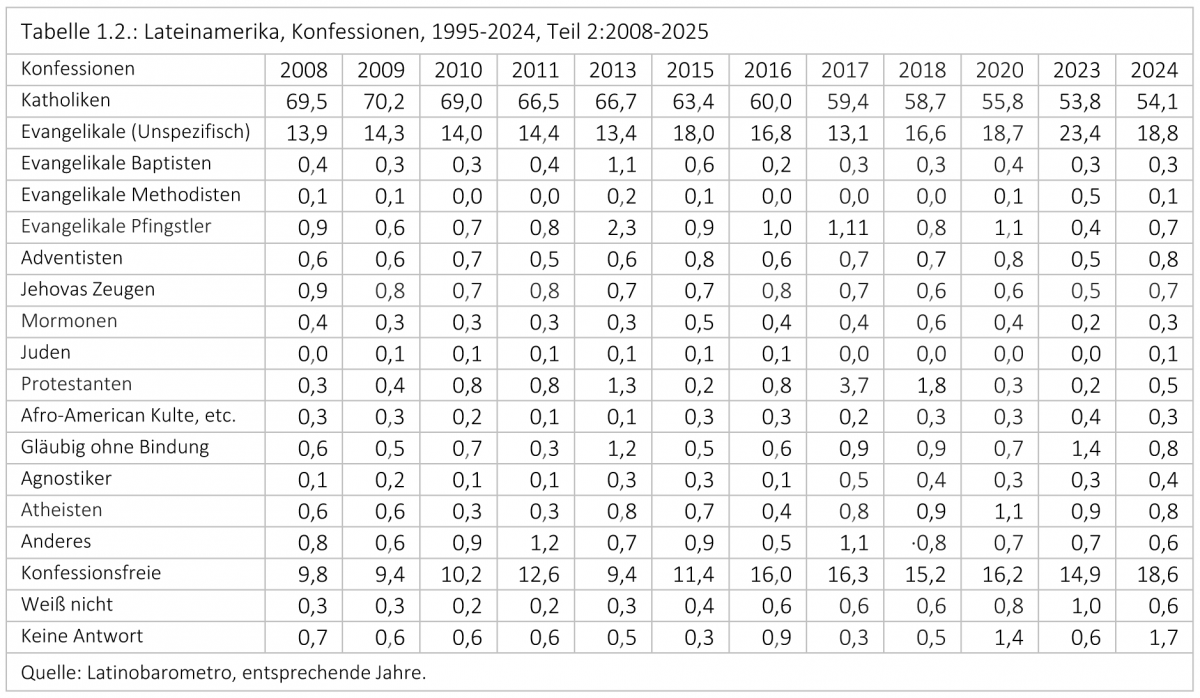 Tabelle 1.2.: Lateinamerika, Konfessionen, 1995-2024, Teil 2:2008-2025

| Konfessionen | 2008 | 2009 | 2010 | 2011 | 2013 | 2015 | 2016 | 2017 | 2018 | 2020 | 2023 | 2024 |
|---|---|---|---|---|---|---|---|---|---|---|---|---|
| Katholiken | 69,5 | 70,2 | 69,0 | 66,5 | 66,7 | 63,4 | 60,0 | 59,4 | 58,7 | 55,8 | 53,8 | 54,1 |
| Evangelikale (Unspezifisch) | 13,9 | 14,3 | 14,0 | 14,4 | 13,4 | 18,0 | 16,8 | 13,1 | 16,6 | 18,7 | 23,4 | 18,8 |
| Evangelikale Baptisten | 0,4 | 0,3 | 0,3 | 0,4 | 1,1 | 0,6 | 0,2 | 0,3 | 0,3 | 0,4 | 0,3 | 0,3 |
| Evangelikale Methodisten | 0,1 | 0,1 | 0,0 | 0,0 | 0,2 | 0,1 | 0,0 | 0,0 | 0,0 | 0,1 | 0,5 | 0,1 |
| Evangelikale Pfingstler | 0,9 | 0,6 | 0,7 | 0,8 | 2,3 | 0,9 | 1,0 | 1,11 | 0,8 | 1,1 | 0,4 | 0,7 |
| Adventisten | 0,6 | 0,6 | 0,7 | 0,5 | 0,6 | 0,8 | 0,6 | 0,7 | 0,7 | 0,8 | 0,5 | 0,8 |
| Jehovas Zeugen | 0,9 | 0,8 | 0,7 | 0,8 | 0,7 | 0,7 | 0,8 | 0,7 | 0,6 | 0,6 | 0,5 | 0,7 |
| Mormonen | 0,4 | 0,3 | 0,3 | 0,3 | 0,3 | 0,5 | 0,4 | 0,4 | 0,6 | 0,4 | 0,2 | 0,3 |
| Juden | 0,0 | 0,1 | 0,1 | 0,1 | 0,1 | 0,1 | 0,1 | 0,0 | 0,0 | 0,0 | 0,0 | 0,1 |
| Protestanten | 0,3 | 0,4 | 0,8 | 0,8 | 1,3 | 0,2 | 0,8 | 3,7 | 1,8 | 0,3 | 0,2 | 0,5 |
| Afro-American Kulte, etc. | 0,3 | 0,3 | 0,2 | 0,1 | 0,1 | 0,3 | 0,3 | 0,2 | 0,3 | 0,3 | 0,4 | 0,3 |
| Gläubig ohne Bindung | 0,6 | 0,5 | 0,7 | 0,3 | 1,2 | 0,5 | 0,6 | 0,9 | 0,9 | 0,7 | 1,4 | 0,8 |
| Agnostiker | 0,1 | 0,2 | 0,1 | 0,1 | 0,3 | 0,3 | 0,1 | 0,5 | 0,4 | 0,3 | 0,3 | 0,4 |
| Atheisten | 0,6 | 0,6 | 0,3 | 0,3 | 0,8 | 0,7 | 0,4 | 0,8 | 0,9 | 1,1 | 0,9 | 0,8 |
| Anderes | 0,8 | 0,6 | 0,9 | 1,2 | 0,7 | 0,9 | 0,5 | 1,1 | ·0,8 | 0,7 | 0,7 | 0,6 |
| Konfessionsfreie | 9,8 | 9,4 | 10,2 | 12,6 | 9,4 | 11,4 | 16,0 | 16,3 | 15,2 | 16,2 | 14,9 | 18,6 |
| Weiß nicht | 0,3 | 0,3 | 0,2 | 0,2 | 0,3 | 0,4 | 0,6 | 0,6 | 0,6 | 0,8 | 1,0 | 0,6 |
| Keine Antwort | 0,7 | 0,6 | 0,6 | 0,6 | 0,5 | 0,3 | 0,9 | 0,3 | 0,5 | 1,4 | 0,6 | 1,7 |

Quelle: Latinobarometro, entsprechende Jahre.